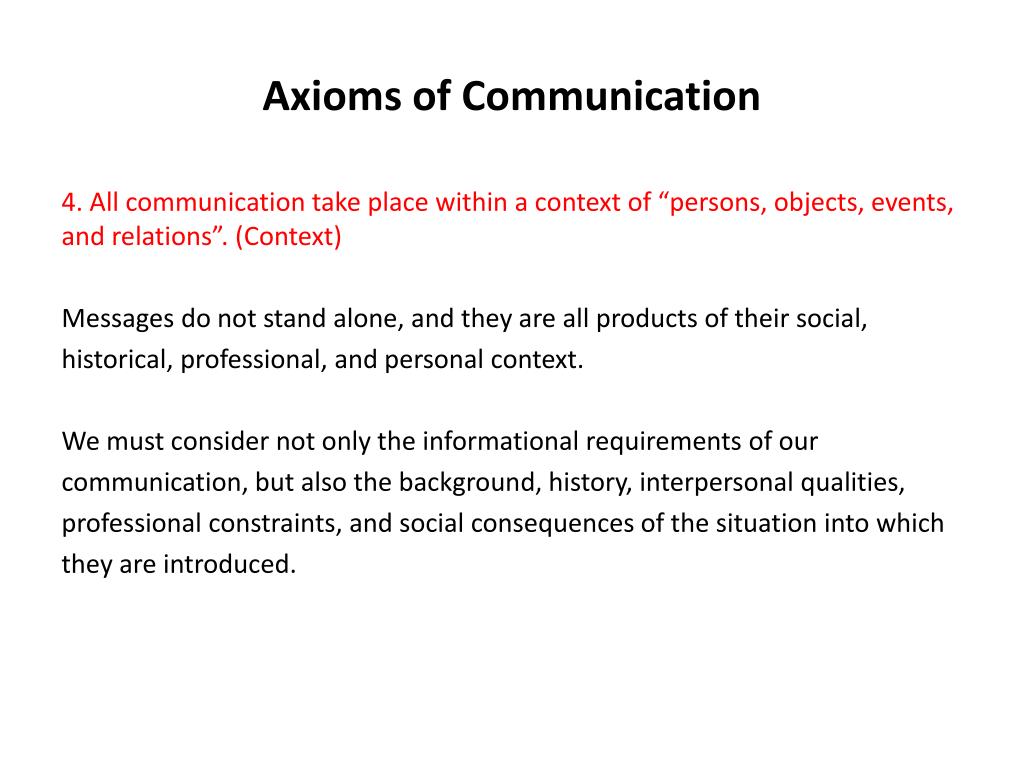 Axioms of Communication

4. All communication take place within a context of “persons, objects, events, and relations”. (Context)

Messages do not stand alone, and they are all products of their social, historical, professional, and personal context.

We must consider not only the informational requirements of our communication, but also the background, history, interpersonal qualities, professional constraints, and social consequences of the situation into which they are introduced.